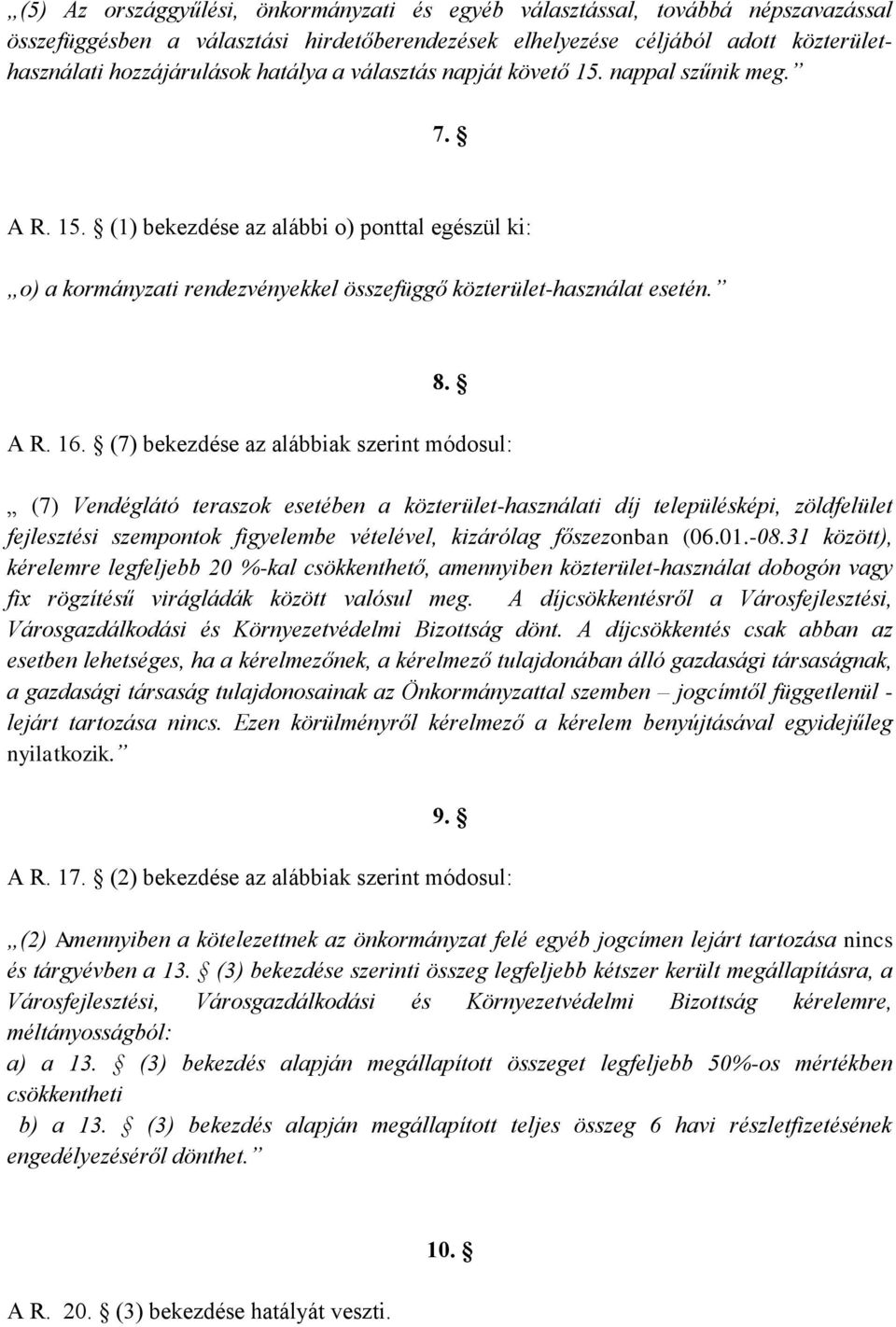 „(5) Az országgyűlési, önkormányzati és egyéb választással, továbbá népszavazással összefüggésben a választási hirdetőberendezések elhelyezése céljából adott közterület-használati hozzájárulások hatálya a választás napját követő 15. nappal szűnik meg.”

7. §

A R. 15. § (1) bekezdése az alábbi o) ponttal egészül ki:

„o) a kormányzati rendezvényekkel összefüggő közterület-használat esetén.”

8. §

A R. 16. § (7) bekezdése az alábbiak szerint módosul:

„ (7) Vendéglátó teraszok esetében a közterület-használati díj településképi, zöldfelület fejlesztési szempontok figyelembe vételével, kizárólag főszezonban (06.01.-08.31 között), kérelemre legfeljebb 20 %-kal csökkenthető, amennyiben közterület-használat dobogón vagy fix rögzítésű virágládák között valósul meg. A díjcsökkentésről a Városfejlesztési, Városgazdálkodási és Környezetvédelmi Bizottság dönt. A díjcsökkentés csak abban az esetben lehetséges, ha a kérelmezőnek, a kérelmező tulajdonában álló gazdasági társaságnak, a gazdasági társaság tulajdonosainak az Önkormányzattal szemben – jogcímtől függetlenül - lejárt tartozása nincs. Ezen körülményről kérelmező a kérelem benyújtásával egyidejűleg nyilatkozik.”

9. §

A R. 17. § (2) bekezdése az alábbiak szerint módosul:

„(2) Amennyiben a kötelezettnek az önkormányzat felé egyéb jogcímen lejárt tartozása nincs és tárgyévben a 13. § (3) bekezdése szerinti összeg legfeljebb kétszer került megállapításra, a Városfejlesztési, Városgazdálkodási és Környezetvédelmi Bizottság kérelemre, méltányosságból:
a) a 13. § (3) bekezdés alapján megállapított összeget legfeljebb 50%-os mértékben csökkentheti
b) a 13. § (3) bekezdés alapján megállapított teljes összeg 6 havi részletfizetésének engedélyezéséről dönthet.”

10. §

A R. 20. § (3) bekezdése hatályát veszti.